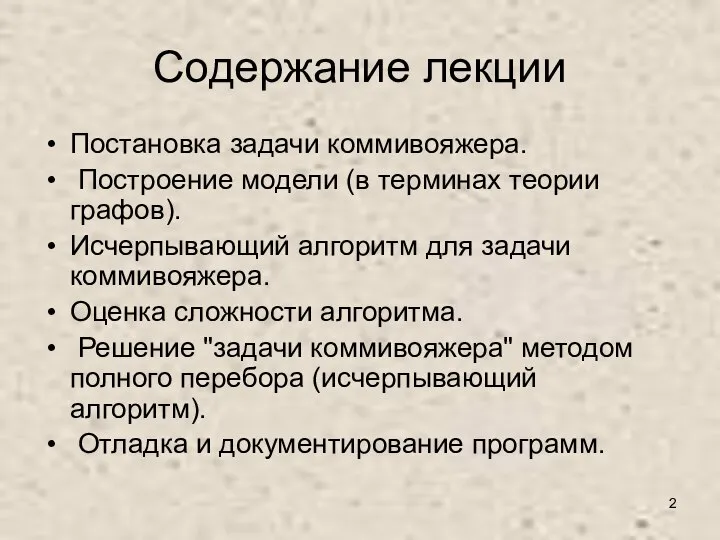 Содержание лекции

• Постановка задачи коммивояжера.
• Построение модели (в терминах теории графов).
• Исчерпывающий алгоритм для задачи коммивояжера.
• Оценка сложности алгоритма.
• Решение "задачи коммивояжера" методом полного перебора (исчерпывающий алгоритм).
• Отладка и документирование программ.

2